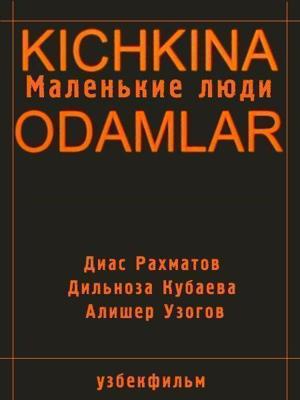 KICHKINA
Маленькие люди
ODAMLAR

Диас Рахматов
Дильноза Кубаева
Алишер Узогов

узбекфильм